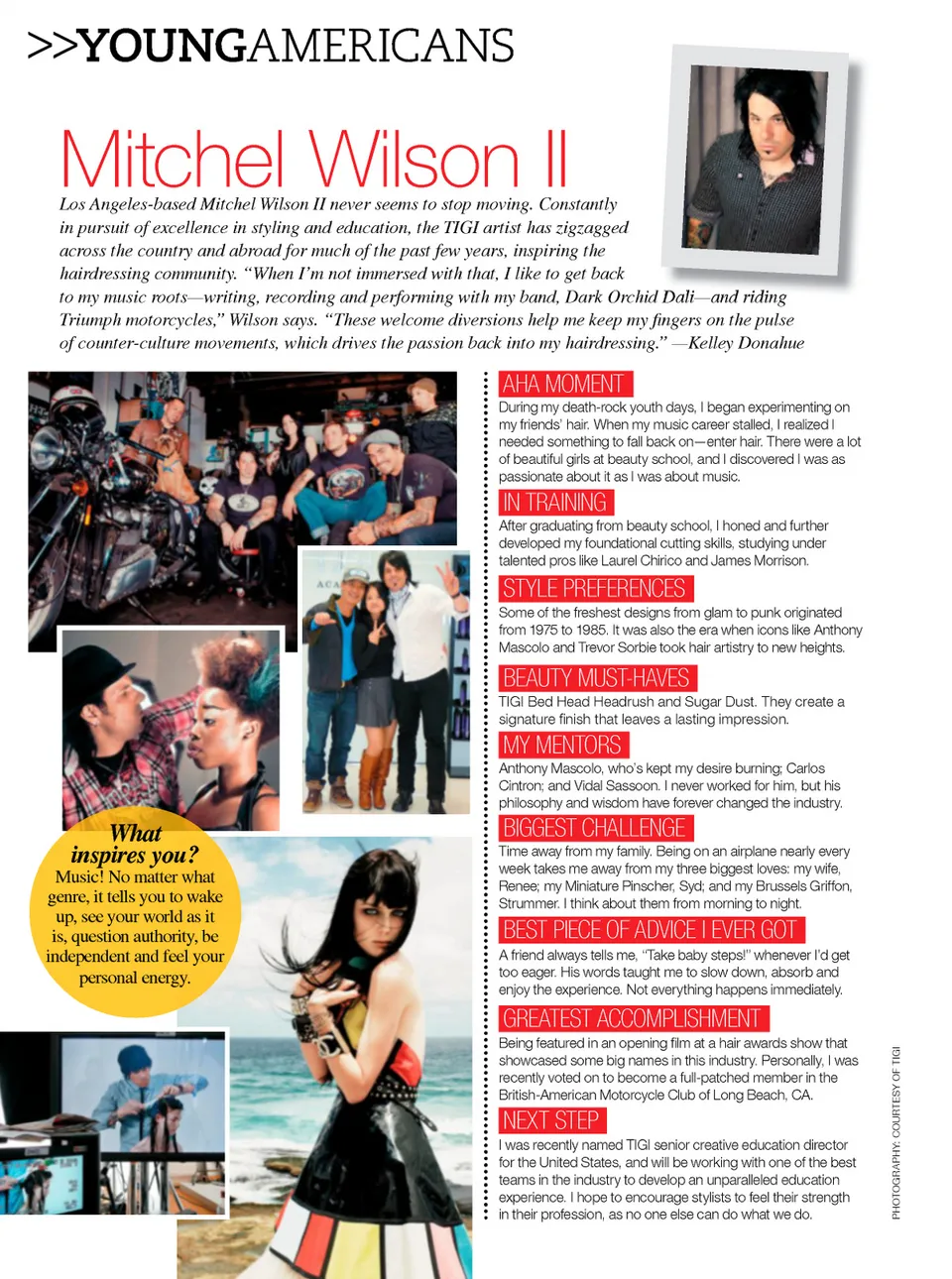 >>YOUNGAMERICANS

Mitchel Wilson II

Los Angeles-based Mitchel Wilson II never seems to stop moving. Constantly in pursuit of excellence in styling and education, the TIGI artist has zigzagged across the country and abroad for much of the past few years, inspiring the hairdressing community. "When I'm not immersed with that, I like to get back to my music roots—writing, recording and performing with my band, Dark Orchid Dali—and riding Triumph motorcycles," Wilson says. "These welcome diversions help me keep my fingers on the pulse of counter-culture movements, which drives the passion back into my hairdressing." —Kelley Donahue

What inspires you?
Music! No matter what genre, it tells you to wake up, see your world as it is, question authority, be independent and feel your personal energy.

AHA MOMENT
During my death-rock youth days, I began experimenting on my friends' hair. When my music career stalled, I realized I needed something to fall back on—enter hair. There were a lot of beautiful girls at beauty school, and I discovered I was as passionate about it as I was about music.

IN TRAINING
After graduating from beauty school, I honed and further developed my foundational cutting skills, studying under talented pros like Laurel Chirico and James Morrison.

STYLE PREFERENCES
Some of the freshest designs from glam to punk originated from 1975 to 1985. It was also the era when icons like Anthony Mascolo and Trevor Sorbie took hair artistry to new heights.

BEAUTY MUST-HAVES
TIGI Bed Head Headrush and Sugar Dust. They create a signature finish that leaves a lasting impression.

MY MENTORS
Anthony Mascolo, who's kept my desire burning; Carlos Cintron; and Vidal Sassoon. I never worked for him, but his philosophy and wisdom have forever changed the industry.

BIGGEST CHALLENGE
Time away from my family. Being on an airplane nearly every week takes me away from my three biggest loves: my wife, Renee; my Miniature Pinscher, Syd; and my Brussels Griffon, Strummer. I think about them from morning to night.

BEST PIECE OF ADVICE I EVER GOT
A friend always tells me, "Take baby steps!" whenever I'd get too eager. His words taught me to slow down, absorb and enjoy the experience. Not everything happens immediately.

GREATEST ACCOMPLISHMENT
Being featured in an opening film at a hair awards show that showcased some big names in this industry. Personally, I was recently voted on to become a full-patched member in the British-American Motorcycle Club of Long Beach, CA.

NEXT STEP
I was recently named TIGI senior creative education director for the United States, and will be working with one of the best teams in the industry to develop an unparalleled education experience. I hope to encourage stylists to feel their strength in their profession, as no one else can do what we do.

PHOTOGRAPHY: COURTESY OF TIGI